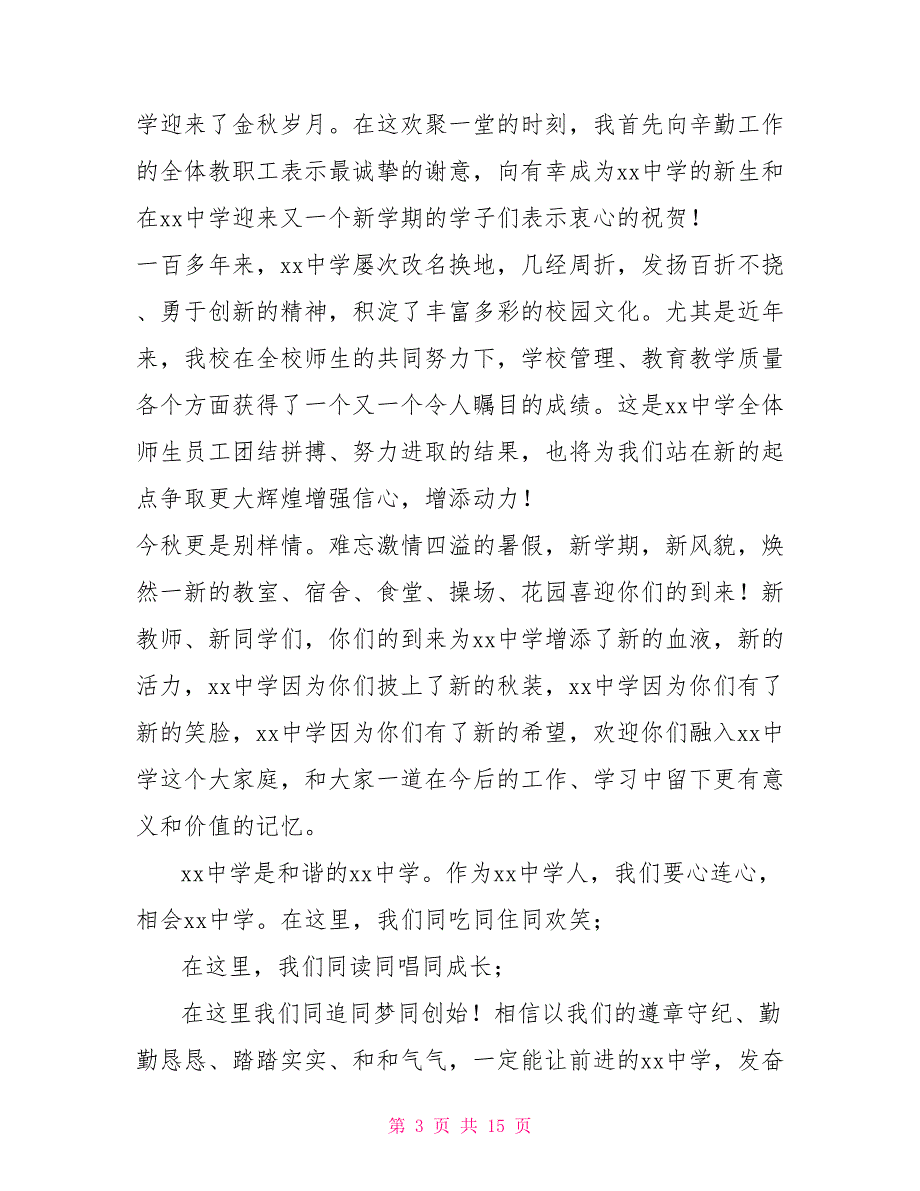 学迎来了金秋岁月。在这欢聚一堂的时刻，我首先向辛勤工作的全体教职工表示最诚挚的谢意，向有幸成为xx中学的新生和在xx中学迎来又一个新学期的学子们表示衷心的祝贺！

一百多年来，xx中学屡次改名换地，几经周折，发扬百折不挠、勇于创新的精神，积淀了丰富多彩的校园文化。尤其是近年来，我校在全校师生的共同努力下，学校管理、教育教学质量各个方面获得了一个又一个令人瞩目的成绩。这是xx中学全体师生员工团结拼搏、努力进取的结果，也将为我们站在新的起点争取更大辉煌增强信心，增添动力！

今秋更是别样情。难忘激情四溢的暑假，新学期，新风貌，焕然一新的教室、宿舍、食堂、操场、花园喜迎你们的到来！新教师、新同学们，你们的到来为xx中学增添了新的血液，新的活力，xx中学因为你们披上了新的秋装，xx中学因为你们有了新的笑脸，xx中学因为你们有了新的希望，欢迎你们融入xx中学这个大家庭，和大家一道在今后的工作、学习中留下更有意义和价值的记忆。

xx中学是和谐的xx中学。作为xx中学人，我们要心连心，相会xx中学。在这里，我们同吃同住同欢笑；

在这里，我们同读同唱同成长；

在这里我们同追同梦同创始！相信以我们的遵章守纪、勤勤恳恳、踏踏实实、和和气气，一定能让前进的xx中学，发奋

第 3 页 共 15 页